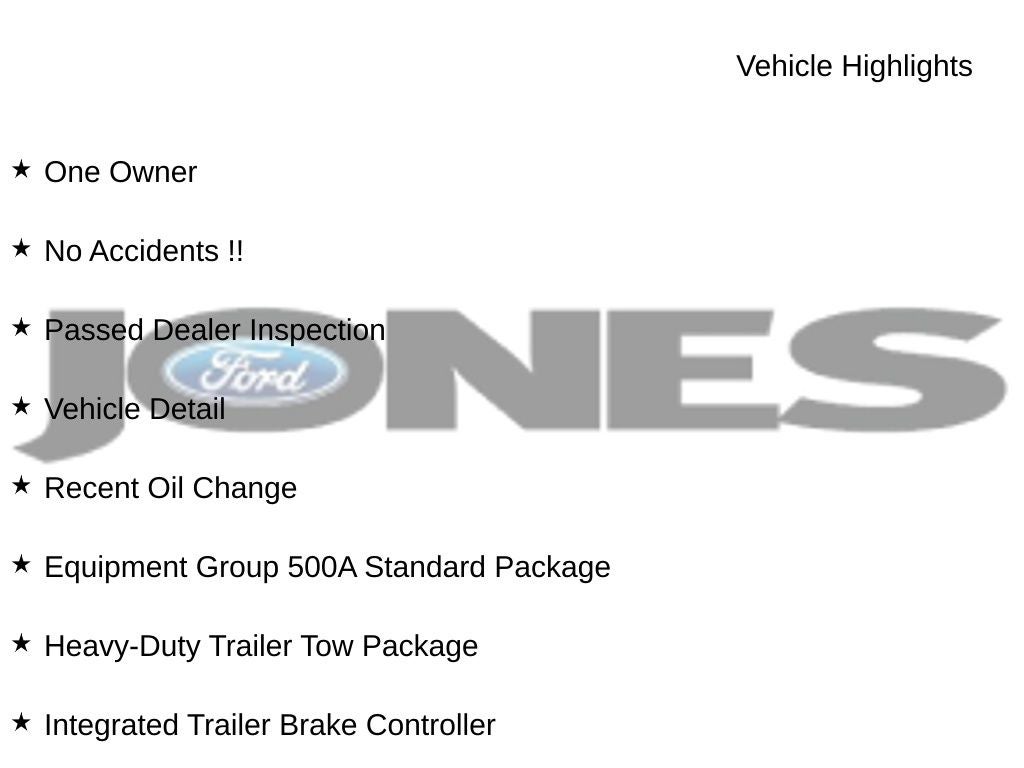 Vehicle Highlights

★ One Owner

★ No Accidents !!

★ Passed Dealer Inspection

★ Vehicle Detail

★ Recent Oil Change

★ Equipment Group 500A Standard Package

★ Heavy-Duty Trailer Tow Package

★ Integrated Trailer Brake Controller

JONES Ford